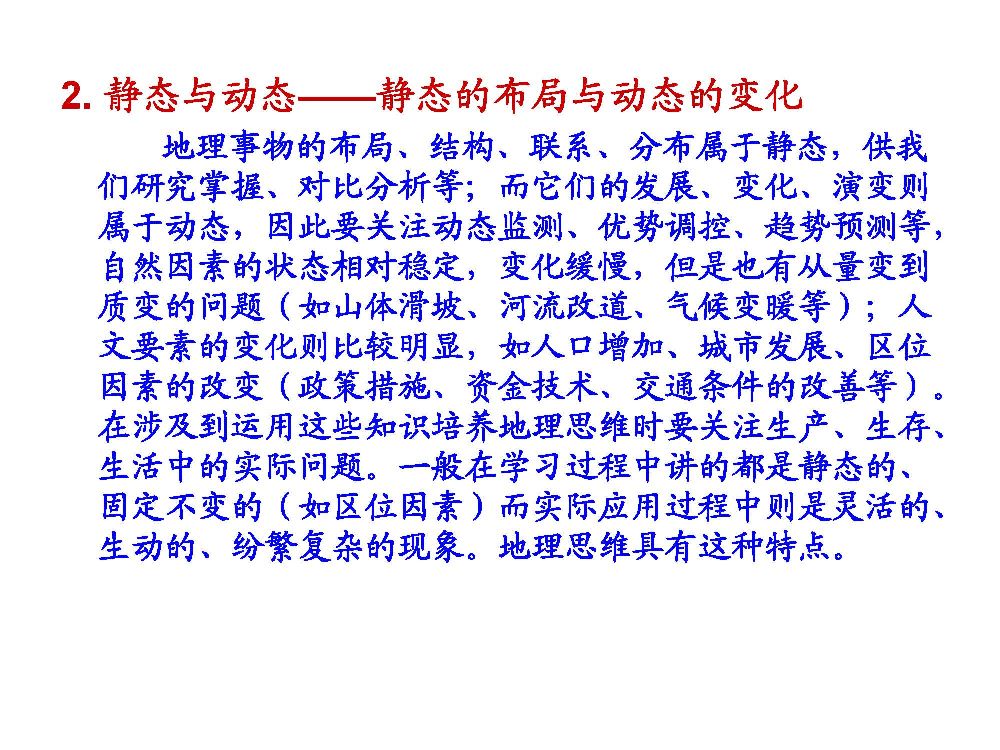 2.静态与动态——静态的布局与动态的变化

地理事物的布局、结构、联系、分布属于静态，供我们研究掌握、对比分析等；而它们的发展、变化、演变则属于动态，因此要关注动态监测、优势调控、趋势预测等，自然因素的状态相对稳定，变化缓慢，但是也有从量变到质变的问题（如山体滑坡、河流改道、气候变暖等）；人文要素的变化则比较明显，如人口增加、城市发展、区位因素的改变（政策措施、资金技术、交通条件的改善等）。在涉及到运用这些知识培养地理思维时要关注生产、生存、生活中的实际问题。一般在学习过程中讲的都是静态的、固定不变的（如区位因素）而实际应用过程中则是灵活的、生动的、纷繁复杂的现象。地理思维具有这种特点。